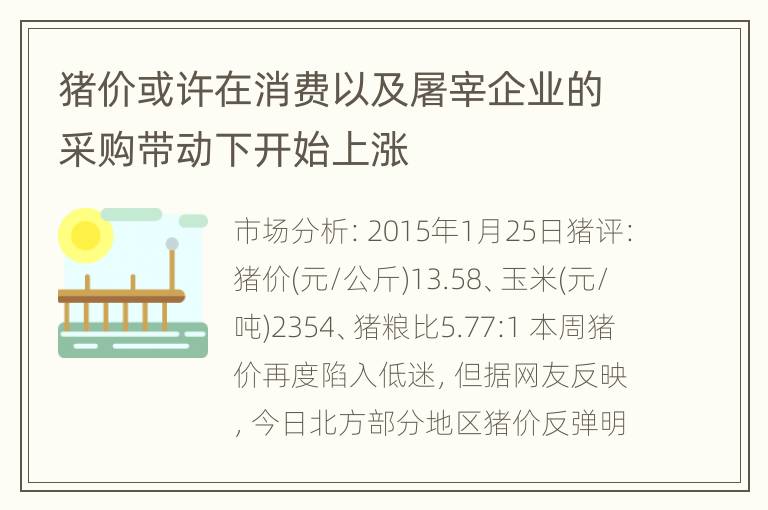 猪价或许在消费以及屠宰企业的采购带动下开始上涨

市场分析: 2015年1月25日猪评: 猪价(元/公斤)13.58、玉米(元/吨)2354、猪粮比5.77:1 本周猪价再度陷入低迷, 但据网友反映, 今日北方部分地区猪价反弹明